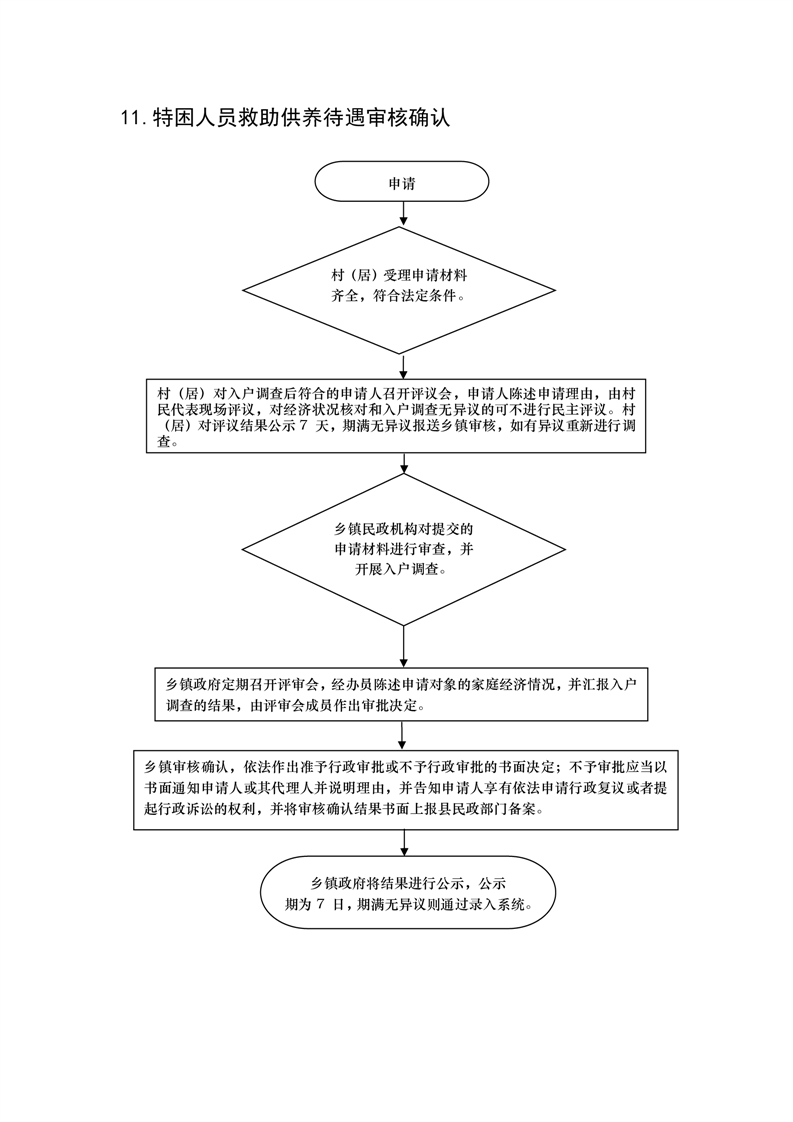 11. 特困人员救助供养待遇审核确认

申请

村（居）受理申请材料齐全，符合法定条件。

村（居）对入户调查后符合的申请人召开评议会，申请人陈述申请理由，由村民代表现场评议，对经济状况核对和入户调查无异议的可不进行民主评议。村（居）对评议结果公示 7 天，期满无异议报送乡镇审核，如有异议重新进行调查。

乡镇民政机构对提交的申请材料进行审查，并开展入户调查。

乡镇政府定期召开评审会，经办员陈述申请对象的家庭经济情况，并汇报入户调查的结果，由评审会成员作出审批决定。

乡镇审核确认，依法作出准予行政审批或不予行政审批的书面决定；不予审批应当以书面通知申请人或其代理人并说明理由，并告知申请人享有依法申请行政复议或者提起行政诉讼的权利，并将审核确认结果书面上报县民政部门备案。

乡镇政府将结果进行公示，公示期为 7 日，期满无异议则通过录入系统。